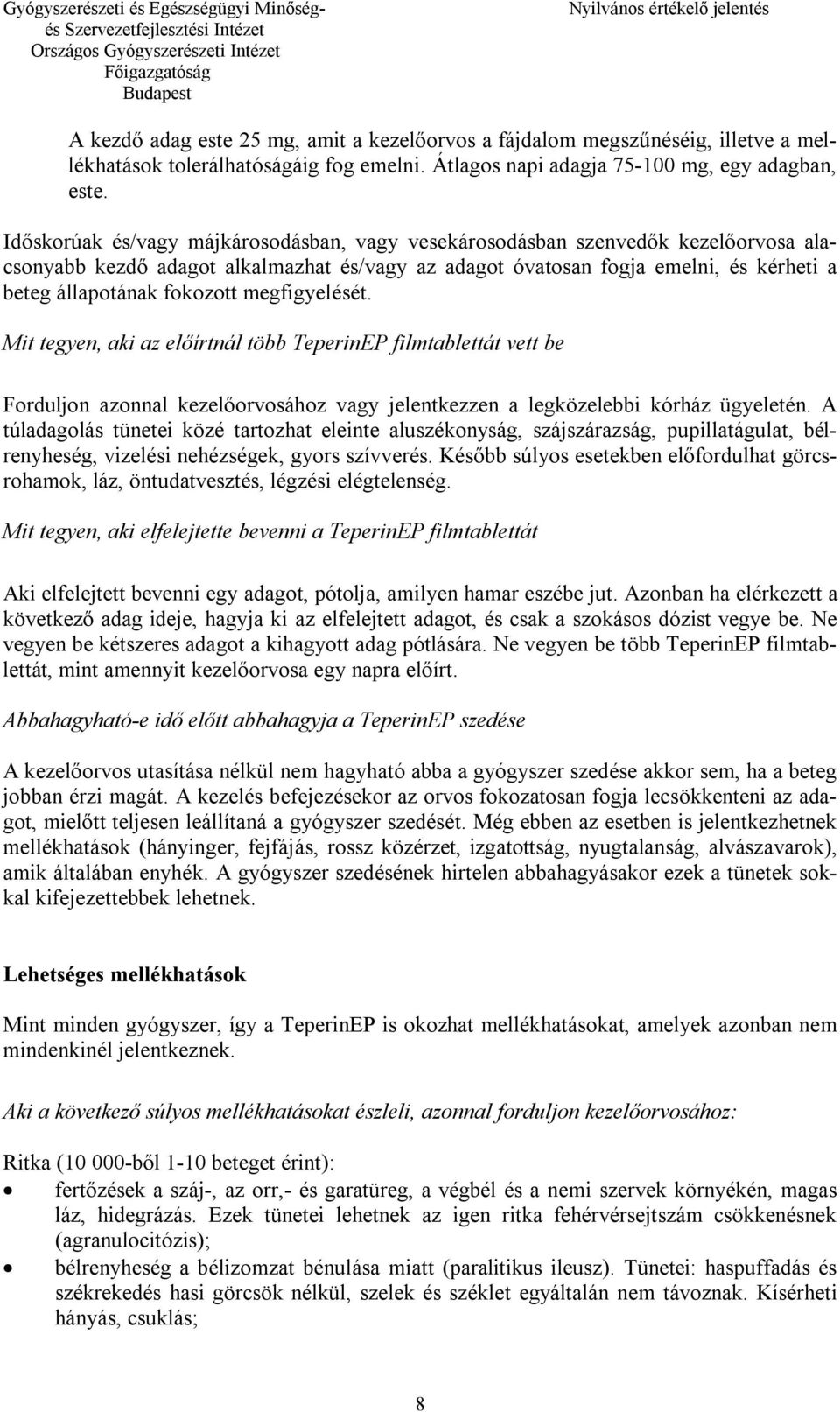 Gyógyszerészeti és Egészségügyi Minőség- és Szervezetfejlesztési Intézet
Országos Gyógyszerészeti Intézet
Főigazgatóság
Budapest

Nyilvános értékelő jelentés

A kezdő adag este 25 mg, amit a kezelőorvos a fájdalom megszűnéséig, illetve a mellékhatások tolerálhatóságáig fog emelni. Átlagos napi adagja 75-100 mg, egy adagban, este.

Időskorúak és/vagy májkárosodásban, vagy vesekárosodásban szenvedők kezelőorvosa alacsonyabb kezdő adagot alkalmazhat és/vagy az adagot óvatosan fogja emelni, és kérheti a beteg állapotának fokozott megfigyelését.

Mit tegyen, aki az előírtnál több TeperinEP filmtablettát vett be

Forduljon azonnal kezelőorvosához vagy jelentkezzen a legközelebbi kórház ügyeletén. A túladagolás tünetei közé tartozhat eleinte aluszékonyság, szájszárazság, pupillatágulat, bélrenyheség, vizelési nehézségek, gyors szívverés. Később súlyos esetekben előfordulhat görcsrohamok, láz, öntudatvesztés, légzési elégtelenség.

Mit tegyen, aki elfelejtette bevenni a TeperinEP filmtablettát

Aki elfelejtett bevenni egy adagot, pótolja, amilyen hamar eszébe jut. Azonban ha elérkezett a következő adag ideje, hagyja ki az elfelejtett adagot, és csak a szokásos dózist vegye be. Ne vegyen be kétszeres adagot a kihagyott adag pótlására. Ne vegyen be több TeperinEP filmtablettát, mint amennyit kezelőorvosa egy napra előírt.

Abbahagyható-e idő előtt abbahagyja a TeperinEP szedése

A kezelőorvos utasítása nélkül nem hagyható abba a gyógyszer szedése akkor sem, ha a beteg jobban érzi magát. A kezelés befejezésekor az orvos fokozatosan fogja lecsökkenteni az adagot, mielőtt teljesen leállítaná a gyógyszer szedését. Még ebben az esetben is jelentkezhetnek mellékhatások (hányinger, fejfájás, rossz közérzet, izgatottság, nyugtalanság, alvászavarok), amik általában enyhék. A gyógyszer szedésének hirtelen abbahagyásakor ezek a tünetek sokkal kifejezettebbek lehetnek.

Lehetséges mellékhatások

Mint minden gyógyszer, így a TeperinEP is okozhat mellékhatásokat, amelyek azonban nem mindenkinél jelentkeznek.

Aki a következő súlyos mellékhatásokat észleli, azonnal forduljon kezelőorvosához:

Ritka (10 000-ből 1-10 beteget érint):
• fertőzések a száj-, az orr,- és garatüreg, a végbél és a nemi szervek környékén, magas láz, hidegrázás. Ezek tünetei lehetnek az igen ritka fehérvérsejtszám csökkenésnek (agranulocitózis);
• bélrenyheség a bélizomzat bénulása miatt (paralitikus ileusz). Tünetei: haspuffadás és székrekedés hasi görcsök nélkül, szelek és széklet egyáltalán nem távoznak. Kísérheti hányás, csuklás;

8